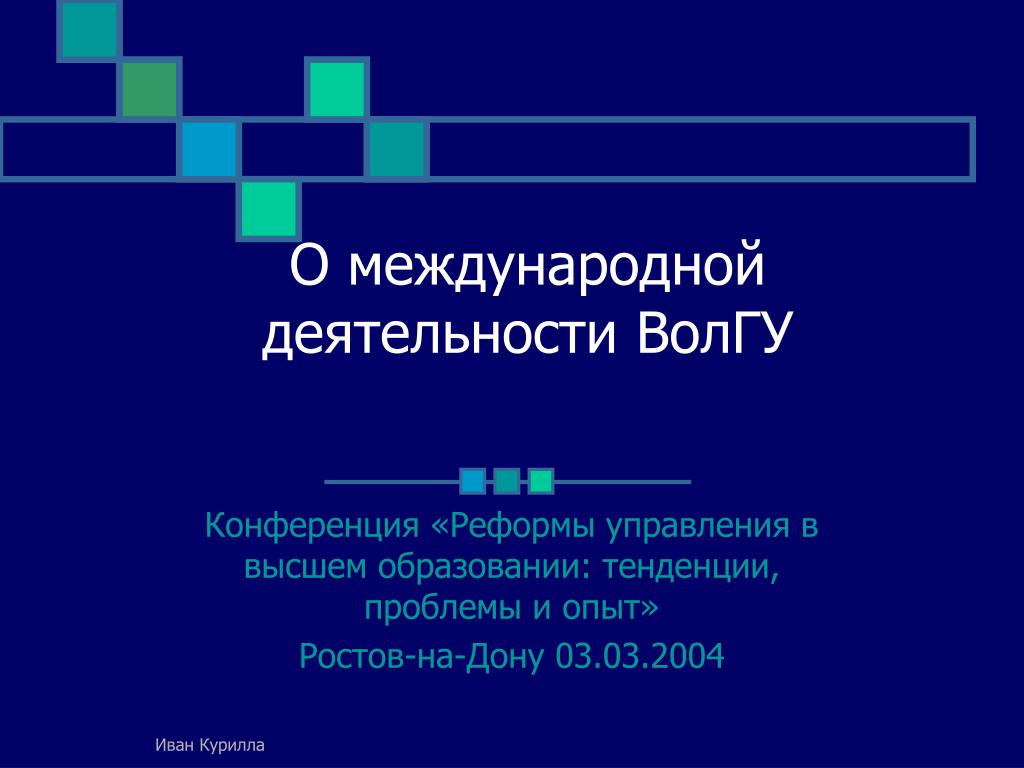 О международной деятельности ВолГУ

Конференция «Реформы управления в высшем образовании: тенденции, проблемы и опыт»

Ростов-на-Дону 03.03.2004

Иван Курилла